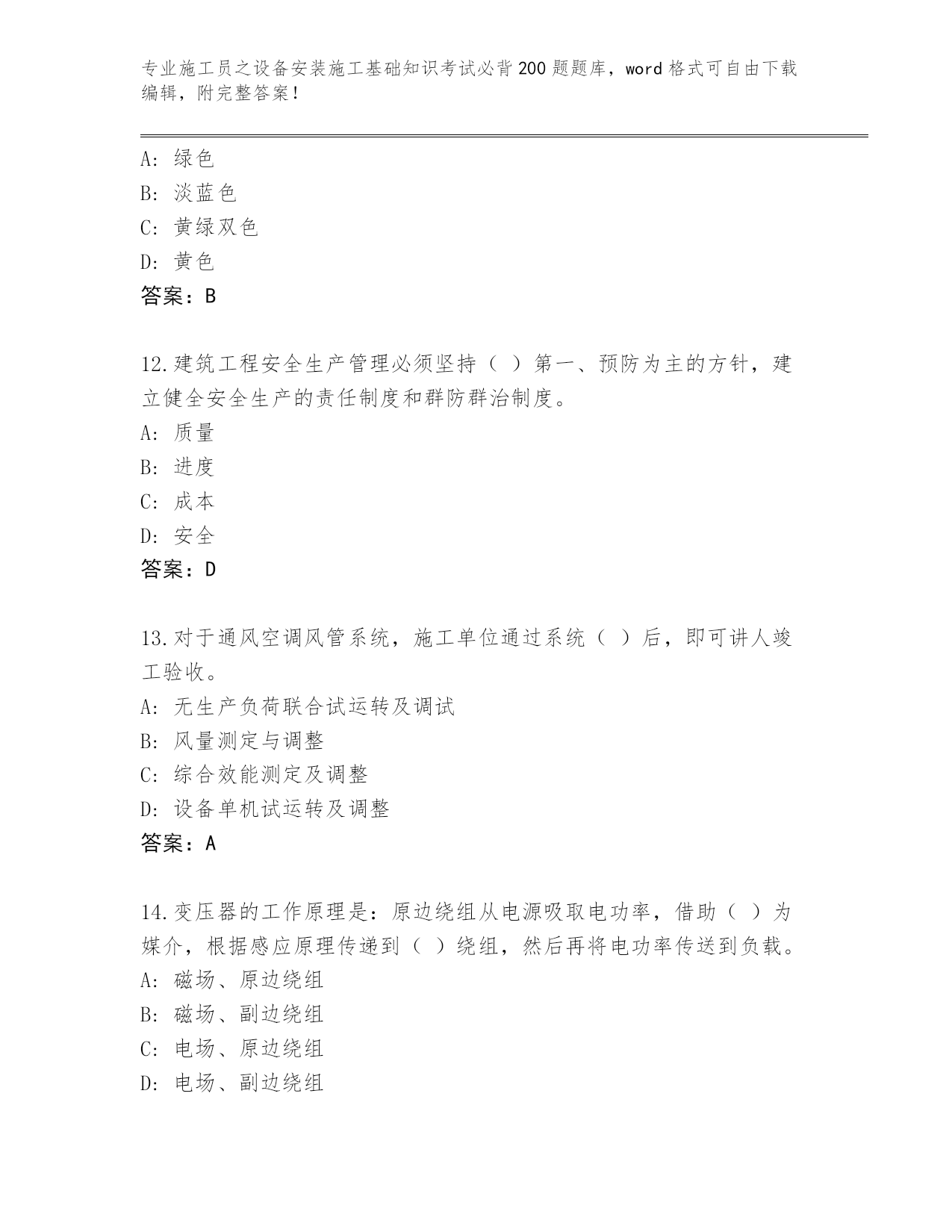 专业施工员之设备安装施工基础知识考试必背200题题库，word格式可自由下载编辑，附完整答案！

A：绿色
B：淡蓝色
C：黄绿双色
D：黄色
答案：B

12.建筑工程安全生产管理必须坚持（ ）第一、预防为主的方针，建立健全安全生产的责任制度和群防群治制度。
A：质量
B：进度
C：成本
D：安全
答案：D

13.对于通风空调风管系统，施工单位通过系统（ ）后，即可讲人竣工验收。
A：无生产负荷联合试运转及调试
B：风量测定与调整
C：综合效能测定及调整
D：设备单机试运转及调整
答案：A

14.变压器的工作原理是：原边绕组从电源吸取电功率，借助（ ）为媒介，根据感应原理传递到（ ）绕组，然后再将电功率传送到负载。
A：磁场、原边绕组
B：磁场、副边绕组
C：电场、原边绕组
D：电场、副边绕组